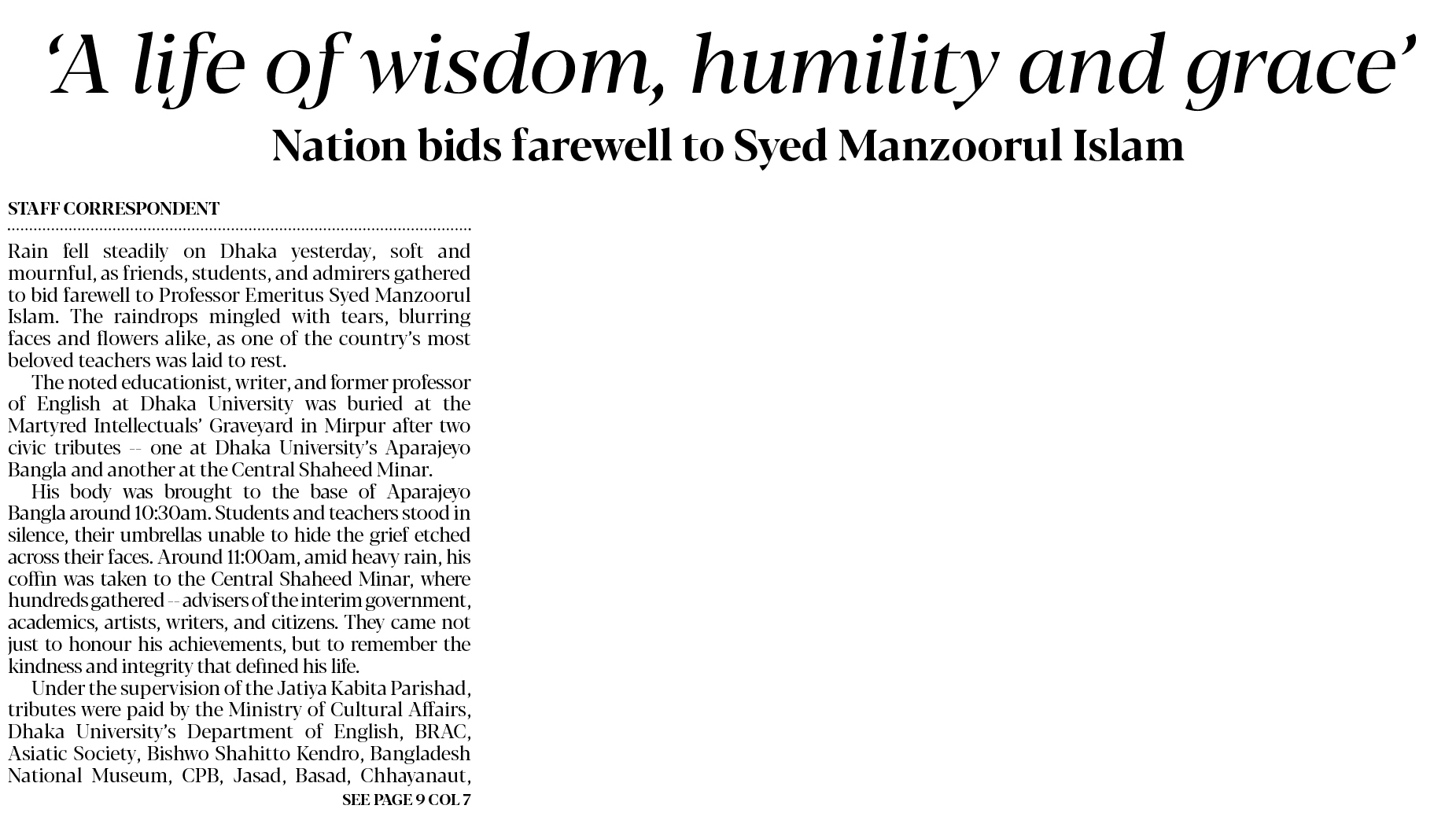 'A life of wisdom, humility and grace'

Nation bids farewell to Syed Manzoorul Islam

STAFF CORRESPONDENT

Rain fell steadily on Dhaka yesterday, soft and mournful, as friends, students, and admirers gathered to bid farewell to Professor Emeritus Syed Manzoorul Islam. The raindrops mingled with tears, blurring faces and flowers alike, as one of the country's most beloved teachers was laid to rest.

The noted educationist, writer, and former professor of English at Dhaka University was buried at the Martyred Intellectuals' Graveyard in Mirpur after two civic tributes -- one at Dhaka University's Aparajeyo Bangla and another at the Central Shaheed Minar.

His body was brought to the base of Aparajeyo Bangla around 10:30am. Students and teachers stood in silence, their umbrellas unable to hide the grief etched across their faces. Around 11:00am, amid heavy rain, his coffin was taken to the Central Shaheed Minar, where hundreds gathered -- advisers of the interim government, academics, artists, writers, and citizens. They came not just to honour his achievements, but to remember the kindness and integrity that defined his life.

Under the supervision of the Jatiya Kabita Parishad, tributes were paid by the Ministry of Cultural Affairs, Dhaka University's Department of English, BRAC, Asiatic Society, Bishwo Shahitto Kendro, Bangladesh National Museum, CPB, Jasad, Basad, Chhayanaut,

SEE PAGE 9 COL 7